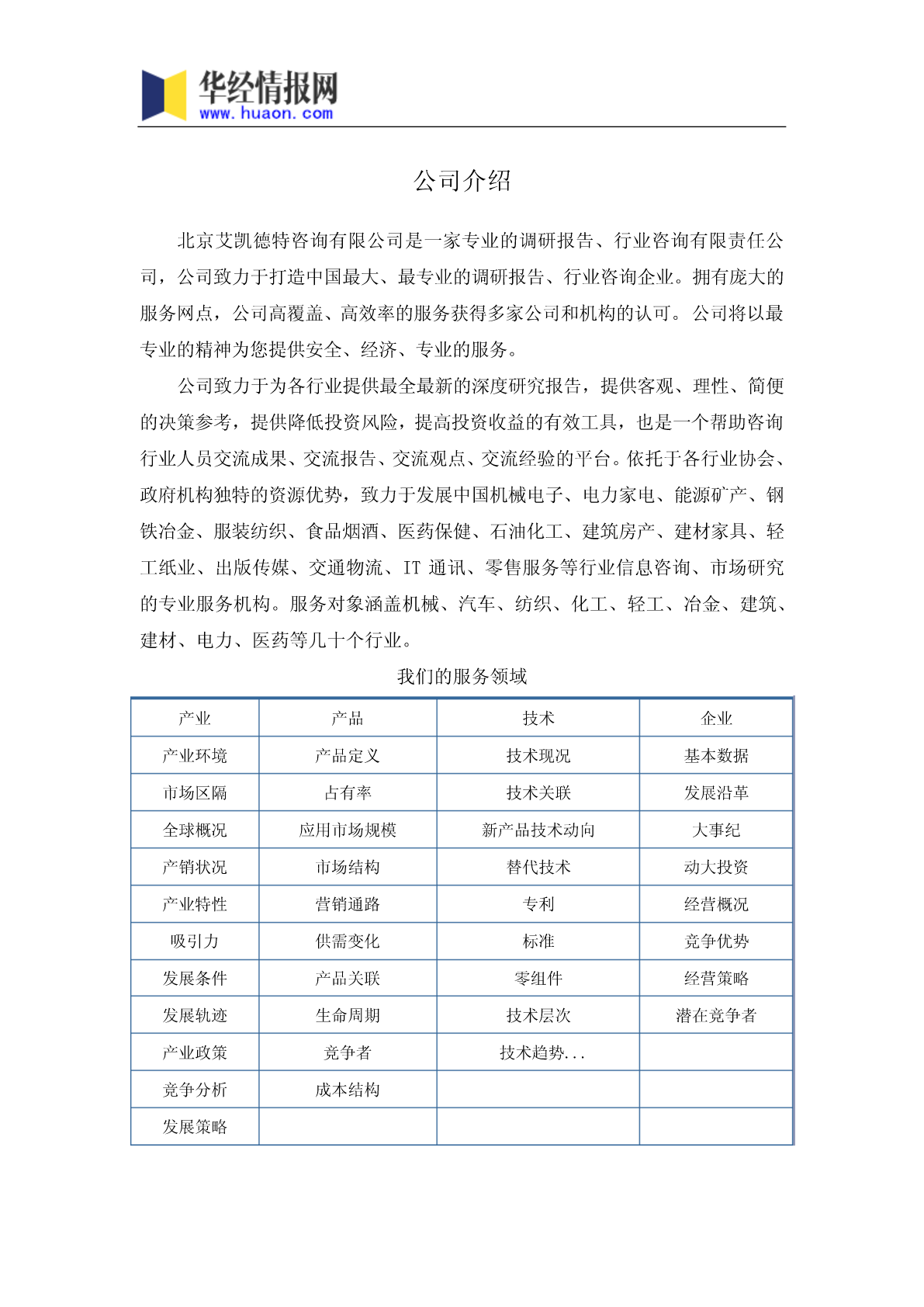 华经情报网
www.huaon.com

公司介绍

北京艾凯德特咨询有限公司是一家专业的调研报告、行业咨询有限责任公司，公司致力于打造中国最大、最专业的调研报告、行业咨询企业。拥有庞大的服务网点，公司高覆盖、高效率的服务获得多家公司和机构的认可。公司将以最专业的精神为您提供安全、经济、专业的服务。

公司致力于为各行业提供最全最新的深度研究报告，提供客观、理性、简便的决策参考，提供降低投资风险，提高投资收益的有效工具，也是一个帮助咨询行业人员交流成果、交流报告、交流观点、交流经验的平台。依托于各行业协会、政府机构独特的资源优势，致力于发展中国机械电子、电力家电、能源矿产、钢铁冶金、服装纺织、食品烟酒、医药保健、石油化工、建筑房产、建材家具、轻工纸业、出版传媒、交通物流、IT 通讯、零售服务等行业信息咨询、市场研究的专业服务机构。服务对象涵盖机械、汽车、纺织、化工、轻工、冶金、建筑、建材、电力、医药等几十个行业。

我们的服务领域

| 产业 | 产品 | 技术 | 企业 |
|---|---|---|---|
| 产业环境 | 产品定义 | 技术现况 | 基本数据 |
| 市场区隔 | 占有率 | 技术关联 | 发展沿革 |
| 全球概况 | 应用市场规模 | 新产品技术动向 | 大事纪 |
| 产销状况 | 市场结构 | 替代技术 | 动大投资 |
| 产业特性 | 营销通路 | 专利 | 经营概况 |
| 吸引力 | 供需变化 | 标准 | 竞争优势 |
| 发展条件 | 产品关联 | 零组件 | 经营策略 |
| 发展轨迹 | 生命周期 | 技术层次 | 潜在竞争者 |
| 产业政策 | 竞争者 | 技术趋势... | |
| 竞争分析 | 成本结构 | | |
| 发展策略 | | | |